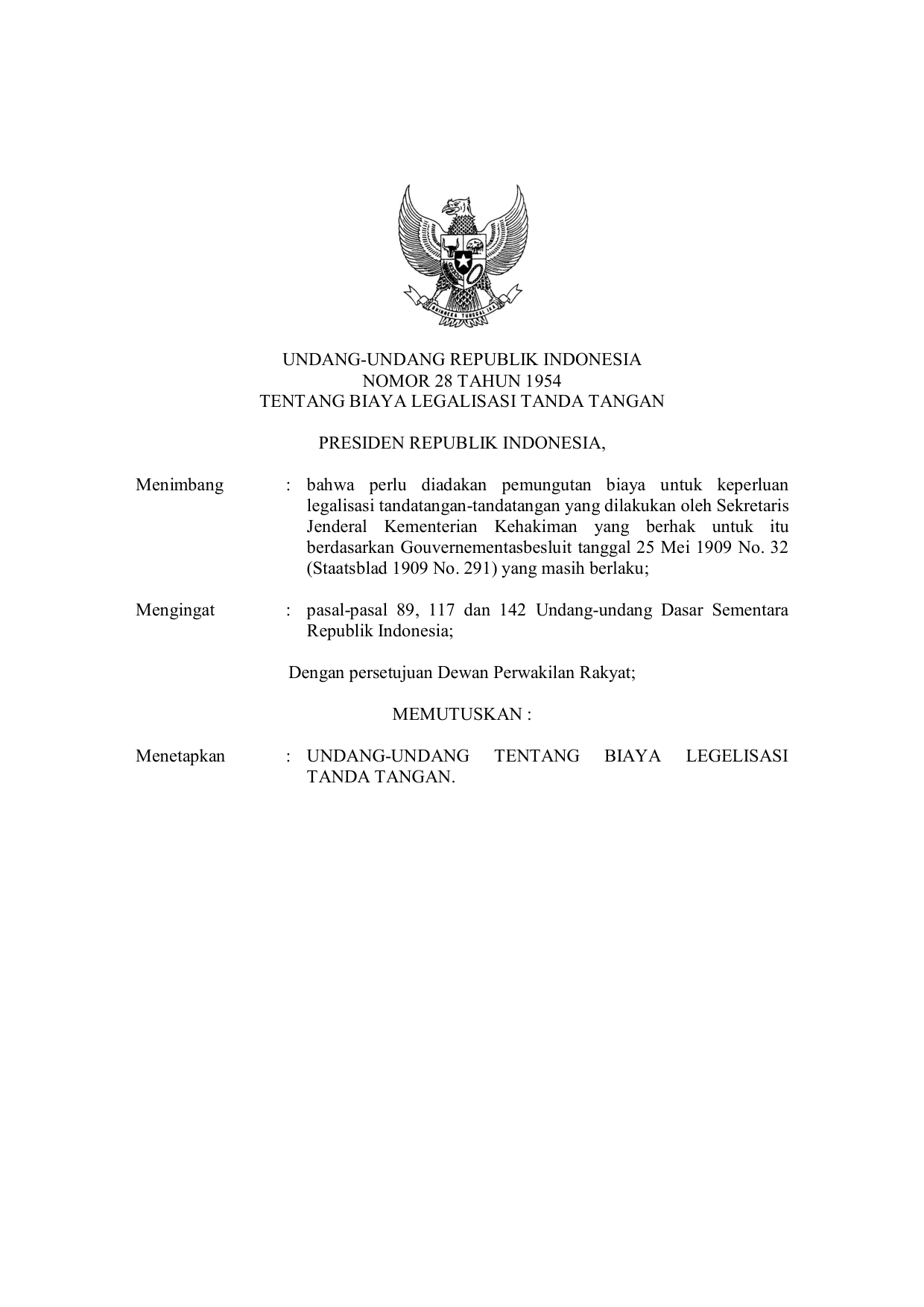 BHINNEKA TUNGGAL IKA

UNDANG-UNDANG REPUBLIK INDONESIA
NOMOR 28 TAHUN 1954
TENTANG BIAYA LEGALISASI TANDA TANGAN

PRESIDEN REPUBLIK INDONESIA,

Menimbang : bahwa perlu diadakan pemungutan biaya untuk keperluan legalisasi tandatangan-tandatangan yang dilakukan oleh Sekretaris Jenderal Kementerian Kehakiman yang berhak untuk itu berdasarkan Gouvernementasbesluit tanggal 25 Mei 1909 No. 32 (Staatsblad 1909 No. 291) yang masih berlaku;

Mengingat : pasal-pasal 89, 117 dan 142 Undang-undang Dasar Sementara Republik Indonesia;

Dengan persetujuan Dewan Perwakilan Rakyat;

MEMUTUSKAN :

Menetapkan : UNDANG-UNDANG TENTANG BIAYA LEGELISASI TANDA TANGAN.